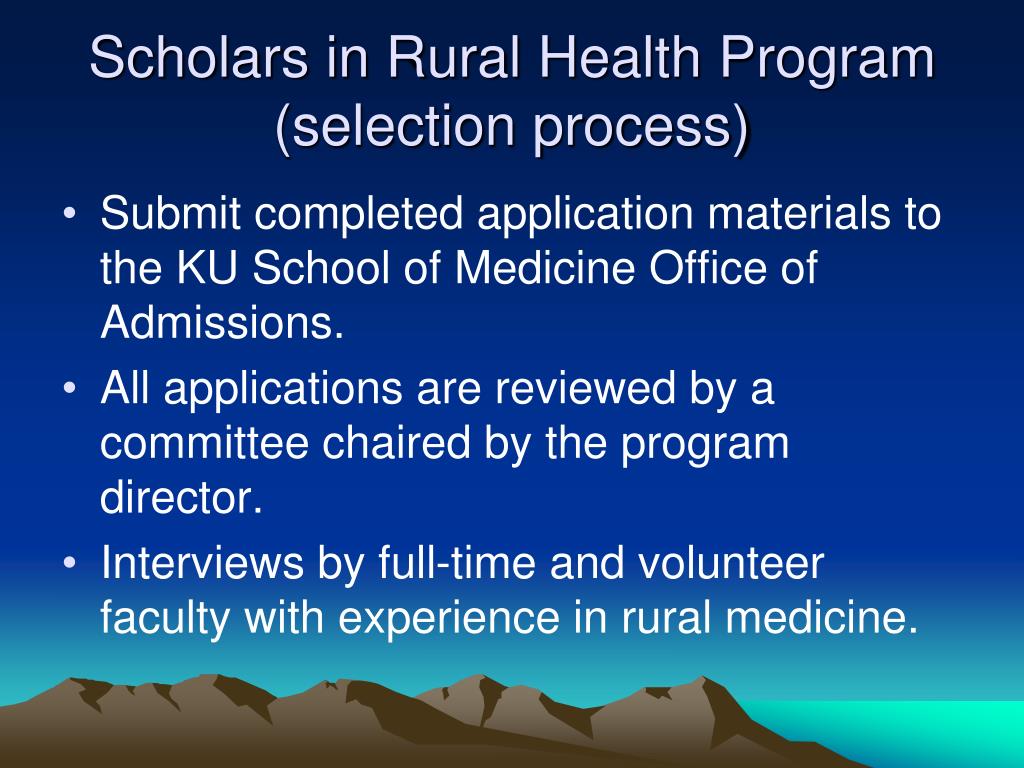 Scholars in Rural Health Program (selection process)

• Submit completed application materials to the KU School of Medicine Office of Admissions.
• All applications are reviewed by a committee chaired by the program director.
• Interviews by full-time and volunteer faculty with experience in rural medicine.